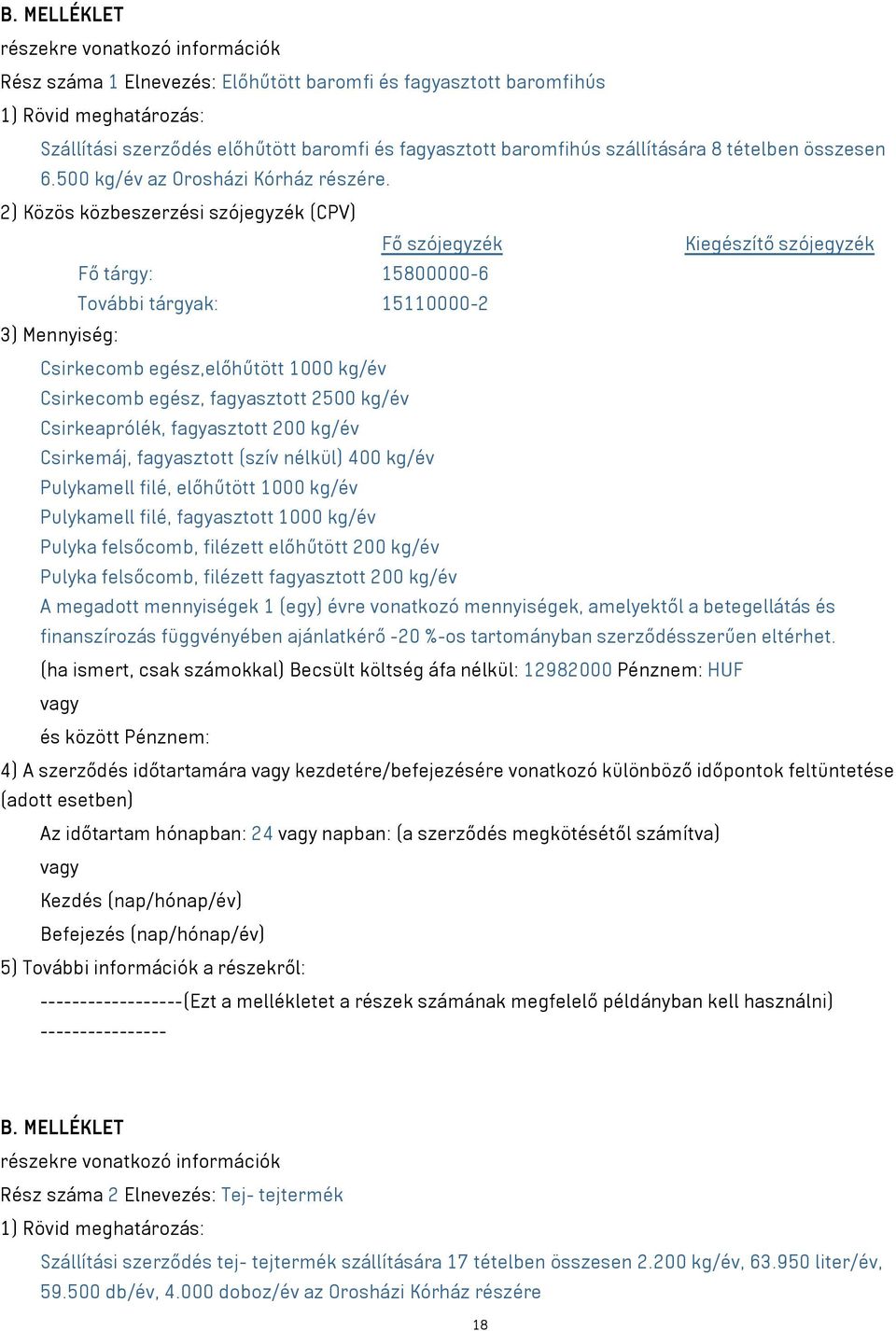 B. MELLÉKLET
részekre vonatkozó információk
Rész száma 1 Elnevezés: Előhűtött baromfi és fagyasztott baromfihús
1) Rövid meghatározás:
Szállítási szerződés előhűtött baromfi és fagyasztott baromfihús szállítására 8 tételben összesen 6.500 kg/év az Orosházi Kórház részére.
2) Közös közbeszerzési szójegyzék (CPV)

| | Fő szójegyzék | Kiegészítő szójegyzék |
|---|---|---|
| Fő tárgy: | 15800000-6 | |
| További tárgyak: | 15110000-2 | |

3) Mennyiség:
Csirkecomb egész,előhűtött 1000 kg/év
Csirkecomb egész, fagyasztott 2500 kg/év
Csirkeaprólék, fagyasztott 200 kg/év
Csirkemáj, fagyasztott (szív nélkül) 400 kg/év
Pulykamell filé, előhűtött 1000 kg/év
Pulykamell filé, fagyasztott 1000 kg/év
Pulyka felsőcomb, filézett előhűtött 200 kg/év
Pulyka felsőcomb, filézett fagyasztott 200 kg/év
A megadott mennyiségek 1 (egy) évre vonatkozó mennyiségek, amelyektől a betegellátás és finanszírozás függvényében ajánlatkérő -20 %-os tartományban szerződésszerűen eltérhet.
(ha ismert, csak számokkal) Becsült költség áfa nélkül: 12982000 Pénznem: HUF
vagy
és között Pénznem:
4) A szerződés időtartamára vagy kezdetére/befejezésére vonatkozó különböző időpontok feltüntetése (adott esetben)
Az időtartam hónapban: 24 vagy napban: (a szerződés megkötésétől számítva)
vagy
Kezdés (nap/hónap/év)
Befejezés (nap/hónap/év)
5) További információk a részekről:
------------------(Ezt a mellékletet a részek számának megfelelő példányban kell használni)
----------------

B. MELLÉKLET
részekre vonatkozó információk
Rész száma 2 Elnevezés: Tej- tejtermék
1) Rövid meghatározás:
Szállítási szerződés tej- tejtermék szállítására 17 tételben összesen 2.200 kg/év, 63.950 liter/év, 59.500 db/év, 4.000 doboz/év az Orosházi Kórház részére
18